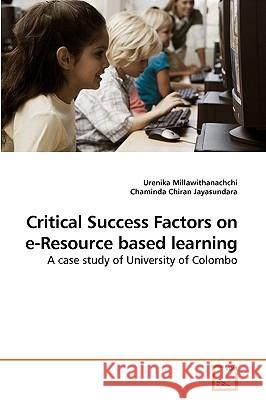 Urenika Millawithanachchi
Chaminda Chiran Jayasundara

Critical Success Factors on e-Resource based learning

A case study of University of Colombo

Kraina Książek